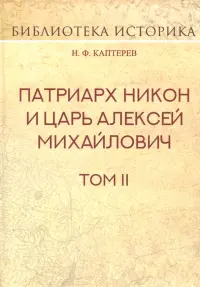 БИБЛИОТЕКА ИСТОРИКА

Н. Ф. КАПТЕРЕВ

ПАТРИАРХ НИКОН И ЦАРЬ АЛЕКСЕЙ МИХАЙЛОВИЧ

ТОМ II